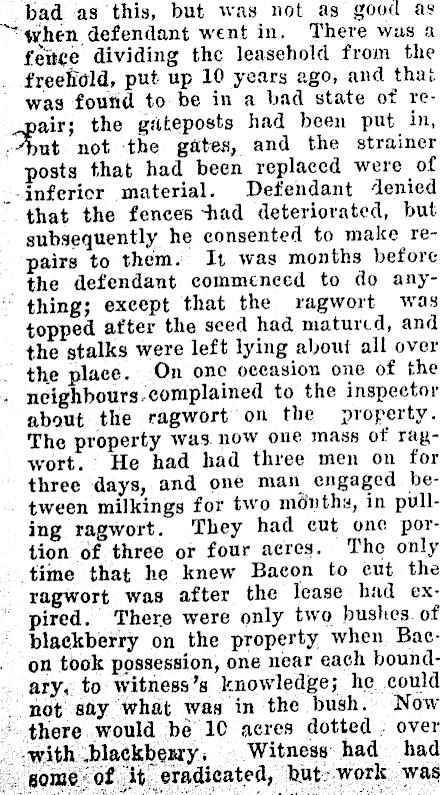 bad as this, but was not as good as when defendant went in. There was a fence dividing the leasehold from the freehold, put up 10 years ago, and that was found to be in a bad state of repair; the gateposts had been put in, but not the gates, and the strainer posts that had been replaced were of inferior material. Defendant denied that the fences had deteriorated, but subsequently he consented to make repairs to them. It was months before the defendant commenced to do anything; except that the ragwort was topped after the seed had matured, and the stalks were left lying about all over the place. On one occasion one of the neighbours complained to the inspector about the ragwort on the property. The property was now one mass of ragwort. He had had three men on for three days, and one man engaged between milkings for two months, in pulling ragwort. They had cut one portion of three or four acres. The only time that he knew Bacon to cut the ragwort was after the lease had expired. There were only two bushes of blackberry on the property when Bacon took possession, one near each boundary, to witness's knowledge; he could not say what was in the bush. Now there would be 10 acres dotted over with blackberry. Witness had had some of it eradicated, but work was